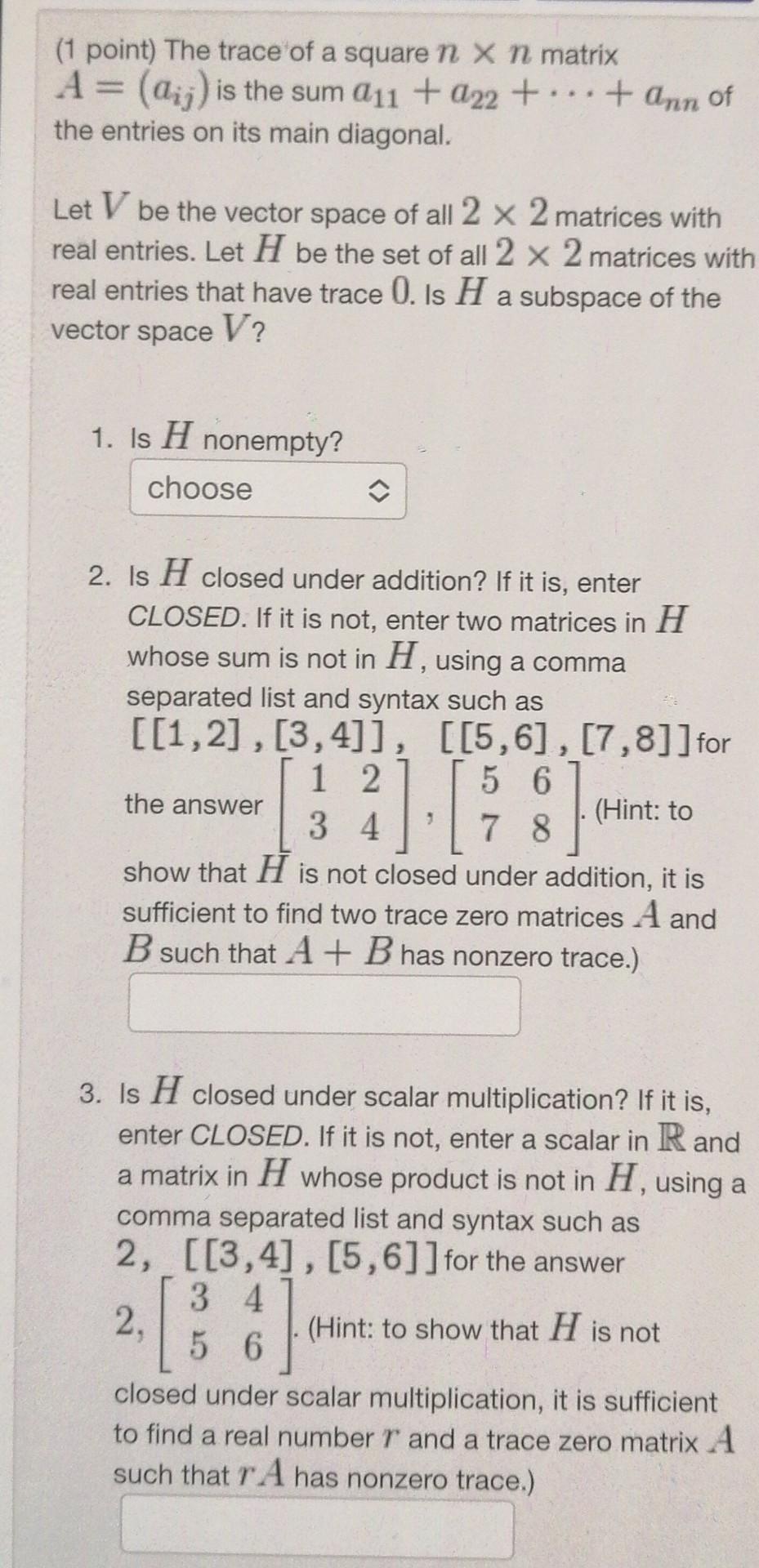 (1 point) The trace of a square $n \times n$ matrix $A = (a_{ij})$ is the sum $a_{11} + a_{22} + \cdots + a_{nn}$ of the entries on its main diagonal.

Let $V$ be the vector space of all $2 \times 2$ matrices with real entries. Let $H$ be the set of all $2 \times 2$ matrices with real entries that have trace $0$. Is $H$ a subspace of the vector space $V$?

1. Is $H$ nonempty?

choose

2. Is $H$ closed under addition? If it is, enter CLOSED. If it is not, enter two matrices in $H$ whose sum is not in $H$, using a comma separated list and syntax such as [[1,2],[3,4]], [[5,6],[7,8]] for the answer $\begin{bmatrix} 1 & 2 \\ 3 & 4 \end{bmatrix}, \begin{bmatrix} 5 & 6 \\ 7 & 8 \end{bmatrix}$. (Hint: to show that $H$ is not closed under addition, it is sufficient to find two trace zero matrices $A$ and $B$ such that $A + B$ has nonzero trace.)

3. Is $H$ closed under scalar multiplication? If it is, enter CLOSED. If it is not, enter a scalar in $\mathbb{R}$ and a matrix in $H$ whose product is not in $H$, using a comma separated list and syntax such as 2, [[3,4],[5,6]] for the answer $2, \begin{bmatrix} 3 & 4 \\ 5 & 6 \end{bmatrix}$. (Hint: to show that $H$ is not closed under scalar multiplication, it is sufficient to find a real number $r$ and a trace zero matrix $A$ such that $rA$ has nonzero trace.)